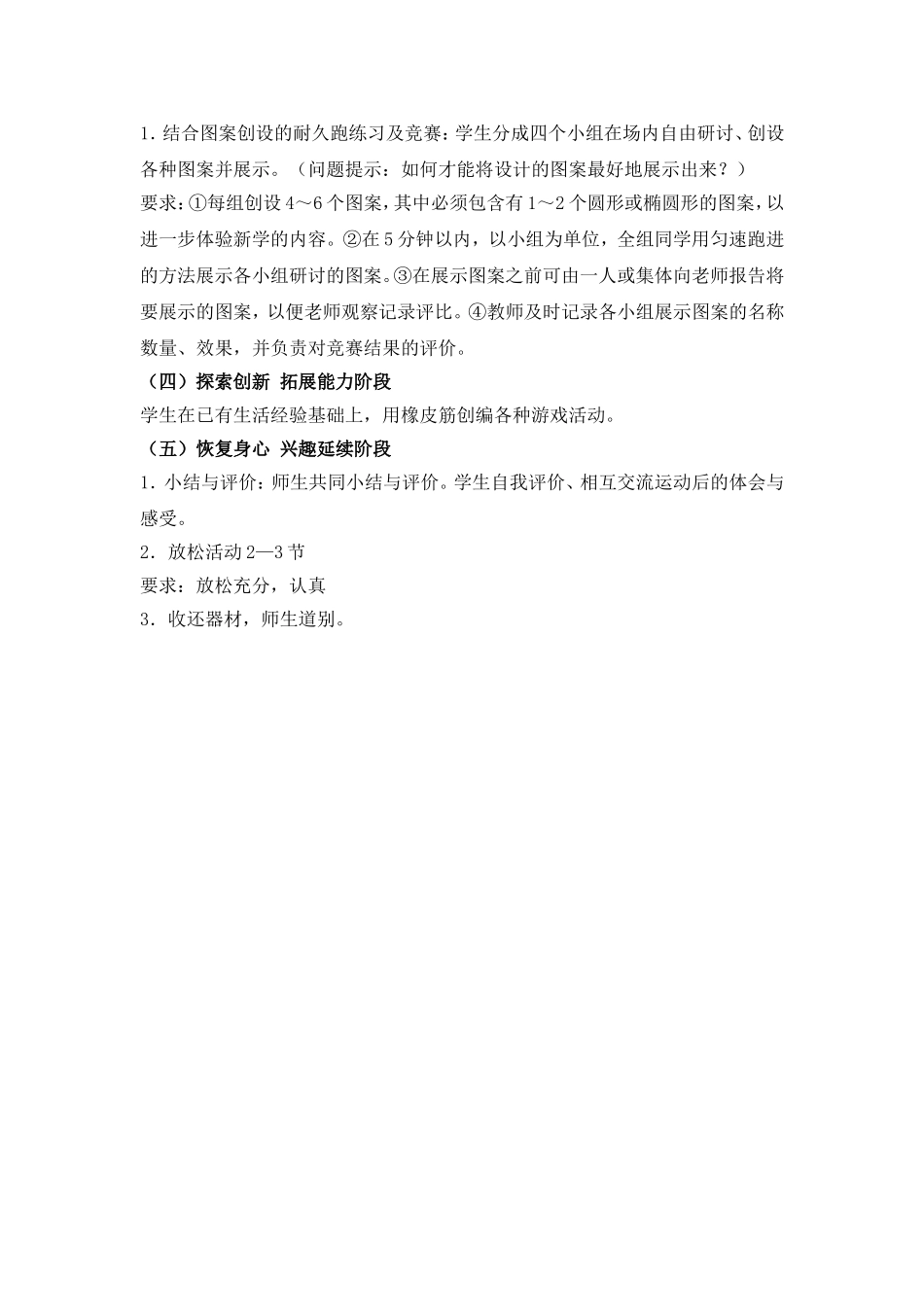 1. 结合图案创设的耐久跑练习及竞赛：学生分成四个小组在场内自由研讨、创设各种图案并展示。（问题提示：如何才能将设计的图案最好地展示出来？）

要求：①每组创设 4～6 个图案，其中必须包含有 1～2 个圆形或椭圆形的图案，以进一步体验新学的内容。②在 5 分钟以内，以小组为单位，全组同学用匀速跑进的方法展示各小组研讨的图案。③在展示图案之前可由一人或集体向老师报告将要展示的图案，以便老师观察记录评比。④教师及时记录各小组展示图案的名称数量、效果，并负责对竞赛结果的评价。

（四）探索创新 拓展能力阶段

学生在已有生活经验基础上，用橡皮筋创编各种游戏活动。

（五）恢复身心 兴趣延续阶段

1. 小结与评价：师生共同小结与评价。学生自我评价、相互交流运动后的体会与感受。

2. 放松活动 2—3 节

要求：放松充分，认真

3. 收还器材，师生道别。